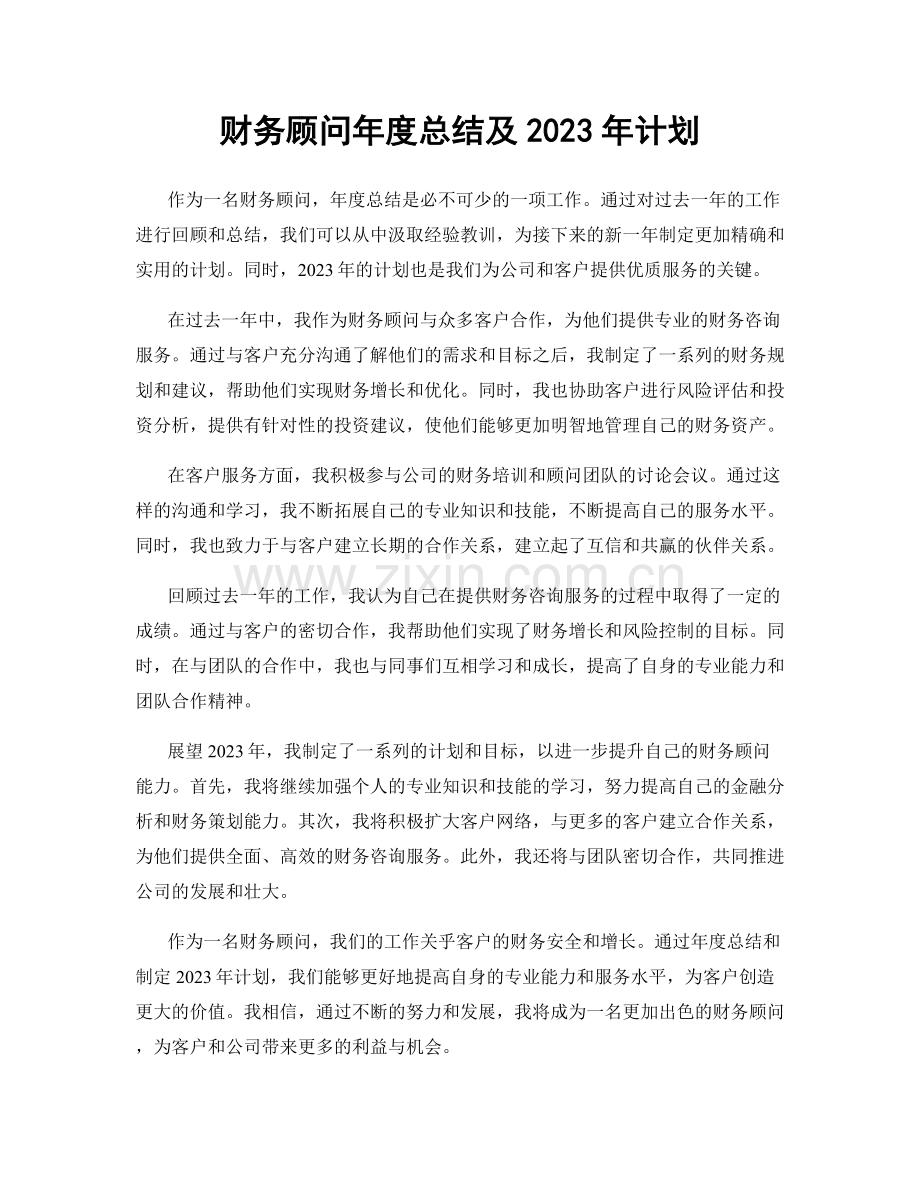 财务顾问年度总结及2023年计划

作为一名财务顾问，年度总结是必不可少的一项工作。通过对过去一年的工作进行回顾和总结，我们可以从中汲取经验教训，为接下来的新一年制定更加精确和实用的计划。同时，2023年的计划也是我们为公司和客户提供优质服务的关键。

在过去一年中，我作为财务顾问与众多客户合作，为他们提供专业的财务咨询服务。通过与客户充分沟通了解他们的需求和目标之后，我制定了一系列的财务规划和建议，帮助他们实现财务增长和优化。同时，我也协助客户进行风险评估和投资分析，提供有针对性的投资建议，使他们能够更加明智地管理自己的财务资产。

在客户服务方面，我积极参与公司的财务培训和顾问团队的讨论会议。通过这样的沟通和学习，我不断拓展自己的专业知识和技能，不断提高自己的服务水平。同时，我也致力于与客户建立长期的合作关系，建立起了互信和共赢的伙伴关系。

回顾过去一年的工作，我认为自己在提供财务咨询服务的过程中取得了一定的成绩。通过与客户的密切合作，我帮助他们实现了财务增长和风险控制的目标。同时，在与团队的合作中，我也与同事们互相学习和成长，提高了自身的专业能力和团队合作精神。

展望2023年，我制定了一系列的计划和目标，以进一步提升自己的财务顾问能力。首先，我将继续加强个人的专业知识和技能的学习，努力提高自己的金融分析和财务策划能力。其次，我将积极扩大客户网络，与更多的客户建立合作关系，为他们提供全面、高效的财务咨询服务。此外，我还将与团队密切合作，共同推进公司的发展和壮大。

作为一名财务顾问，我们的工作关乎客户的财务安全和增长。通过年度总结和制定2023年计划，我们能够更好地提高自身的专业能力和服务水平，为客户创造更大的价值。我相信，通过不断的努力和发展，我将成为一名更加出色的财务顾问，为客户和公司带来更多的利益与机会。

www.zixin.com.cn